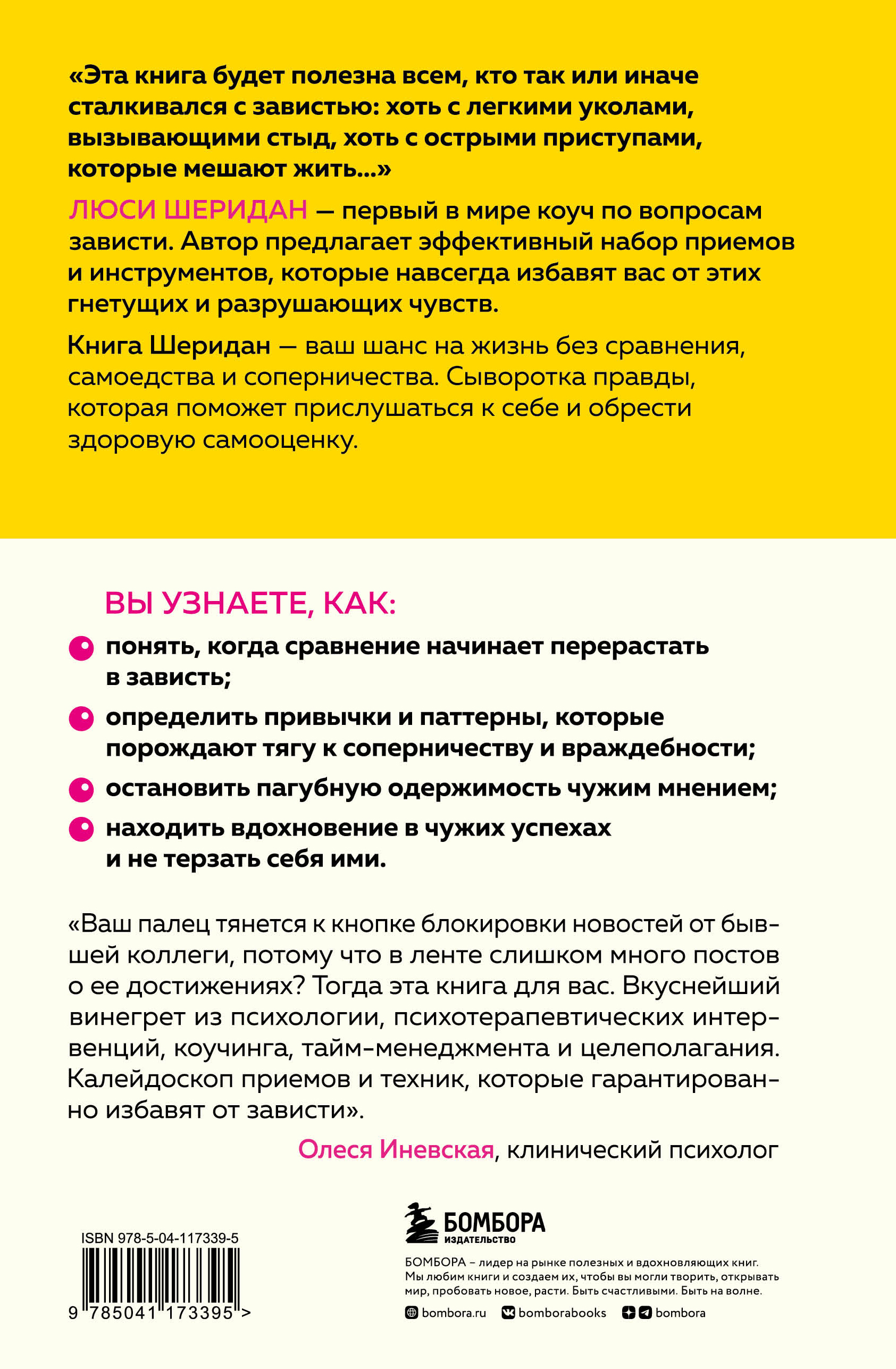 «Эта книга будет полезна всем, кто так или иначе сталкивался с завистью: хоть с легкими уколами, вызывающими стыд, хоть с острыми приступами, которые мешают жить...»

ЛЮСИ ШЕРИДАН — первый в мире коуч по вопросам зависти. Автор предлагает эффективный набор приемов и инструментов, которые навсегда избавят вас от этих гнетущих и разрушающих чувств.

Книга Шеридан — ваш шанс на жизнь без сравнения, самоедства и соперничества. Сыворотка правды, которая поможет прислушаться к себе и обрести здоровую самооценку.

ВЫ УЗНАЕТЕ, КАК:

понять, когда сравнение начинает перерастать в зависть;

определить привычки и паттерны, которые порождают тягу к соперничеству и враждебности;

остановить пагубную одержимость чужим мнением;

находить вдохновение в чужих успехах и не терзать себя ими.

«Ваш палец тянется к кнопке блокировки новостей от бывшей коллеги, потому что в ленте слишком много постов о ее достижениях? Тогда эта книга для вас. Вкуснейший винегрет из психологии, психотерапевтических интервенций, коучинга, тайм-менеджмента и целеполагания. Калейдоскоп приемов и техник, которые гарантированно избавят от зависти».

Олеся Иневская, клинический психолог

ISBN 978-5-04-117339-5

9 785041 173395 >

БОМБОРА
ИЗДАТЕЛЬСТВО

БОМБОРА – лидер на рынке полезных и вдохновляющих книг. Мы любим книги и создаем их, чтобы вы могли творить, открывать мир, пробовать новое, расти. Быть счастливыми. Быть на волне.

bombora.ru bomborabooks bombora